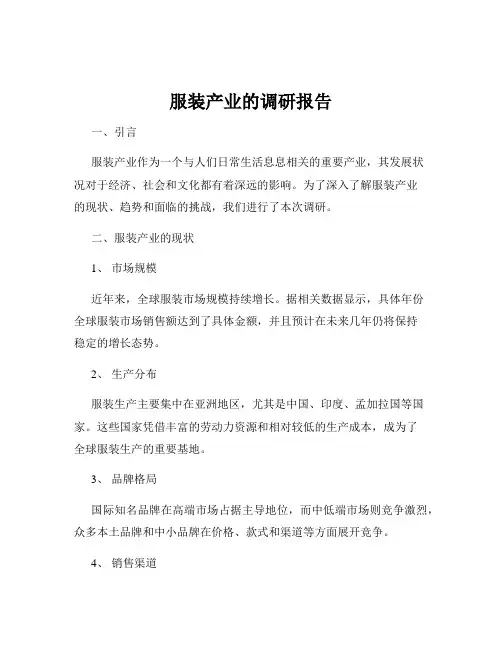 服装产业的调研报告

一、引言

服装产业作为一个与人们日常生活息息相关的重要产业，其发展状况对于经济、社会和文化都有着深远的影响。为了深入了解服装产业的现状、趋势和面临的挑战，我们进行了本次调研。

二、服装产业的现状

1、 市场规模

近年来，全球服装市场规模持续增长。据相关数据显示，具体年份全球服装市场销售额达到了具体金额，并且预计在未来几年仍将保持稳定的增长态势。

2、 生产分布

服装生产主要集中在亚洲地区，尤其是中国、印度、孟加拉国等国家。这些国家凭借丰富的劳动力资源和相对较低的生产成本，成为了全球服装生产的重要基地。

3、 品牌格局

国际知名品牌在高端市场占据主导地位，而中低端市场则竞争激烈，众多本土品牌和中小品牌在价格、款式和渠道等方面展开竞争。

4、 销售渠道